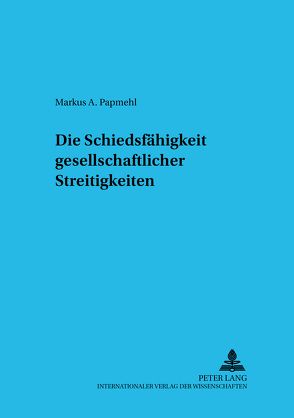 Markus A. Papmehl

Die Schiedsfähigkeit gesellschaftlicher Streitigkeiten

PETER LANG
INTERNATIONALER VERLAG DER WISSENSCHAFTEN